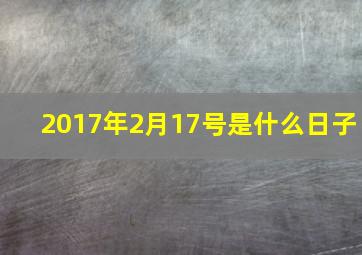 2017年2月17号是什么日子